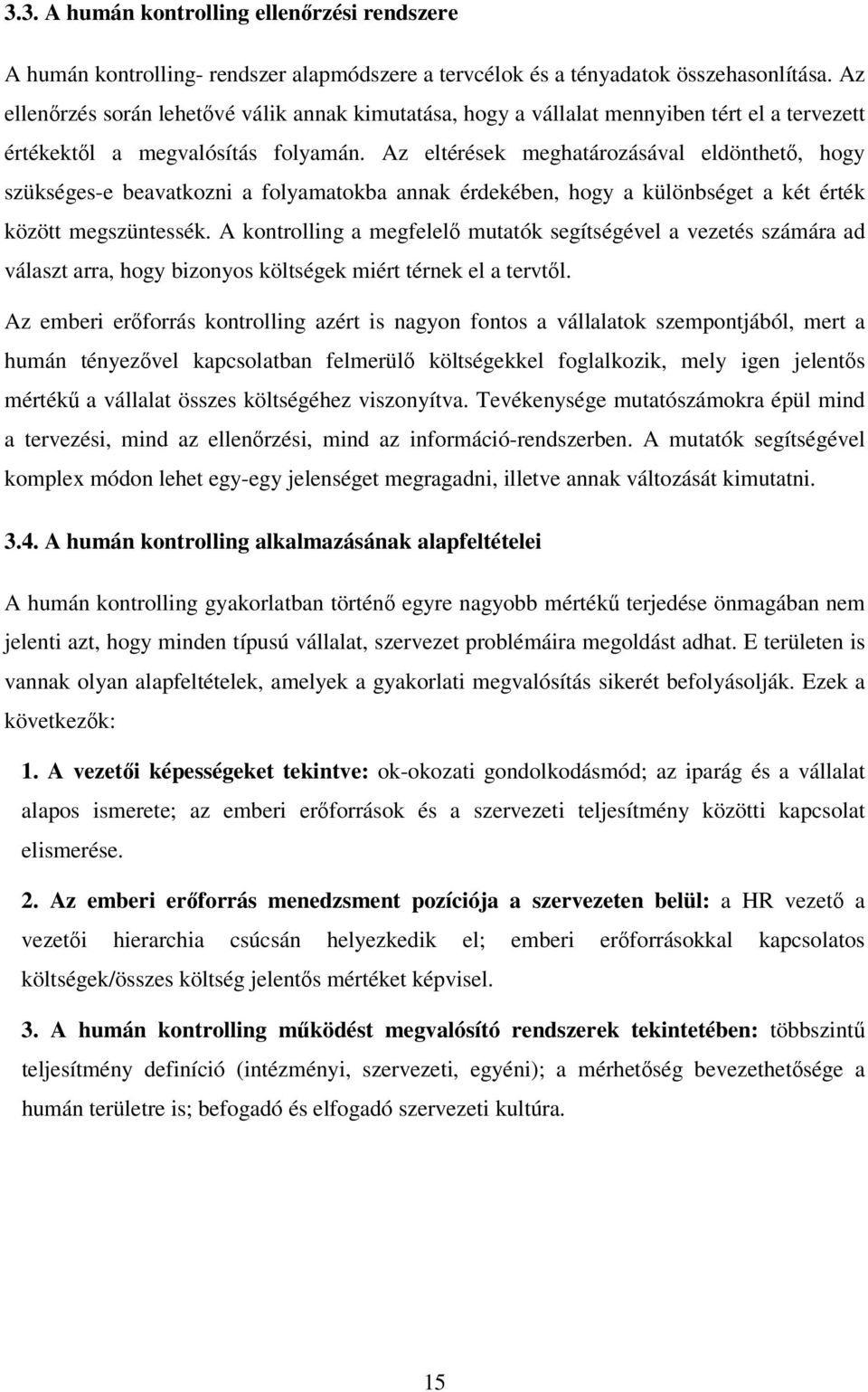 3.3. A humán kontrolling ellenőrzési rendszere

A humán kontrolling- rendszer alapmódszere a tervcélok és a tényadatok összehasonlítása. Az ellenőrzés során lehetővé válik annak kimutatása, hogy a vállalat mennyiben tért el a tervezett értékektől a megvalósítás folyamán. Az eltérések meghatározásával eldönthető, hogy szükséges-e beavatkozni a folyamatokba annak érdekében, hogy a különbséget a két érték között megszüntessék. A kontrolling a megfelelő mutatók segítségével a vezetés számára ad választ arra, hogy bizonyos költségek miért térnek el a tervtől.

Az emberi erőforrás kontrolling azért is nagyon fontos a vállalatok szempontjából, mert a humán tényezővel kapcsolatban felmerülő költségekkel foglalkozik, mely igen jelentős mértékű a vállalat összes költségéhez viszonyítva. Tevékenysége mutatószámokra épül mind a tervezési, mind az ellenőrzési, mind az információ-rendszerben. A mutatók segítségével komplex módon lehet egy-egy jelenséget megragadni, illetve annak változását kimutatni.

3.4. A humán kontrolling alkalmazásának alapfeltételei

A humán kontrolling gyakorlatban történő egyre nagyobb mértékű terjedése önmagában nem jelenti azt, hogy minden típusú vállalat, szervezet problémáira megoldást adhat. E területen is vannak olyan alapfeltételek, amelyek a gyakorlati megvalósítás sikerét befolyásolják. Ezek a következők:

1. A vezetői képességeket tekintve: ok-okozati gondolkodásmód; az iparág és a vállalat alapos ismerete; az emberi erőforrások és a szervezeti teljesítmény közötti kapcsolat elismerése.

2. Az emberi erőforrás menedzsment pozíciója a szervezeten belül: a HR vezető a vezetői hierarchia csúcsán helyezkedik el; emberi erőforrásokkal kapcsolatos költségek/összes költség jelentős mértéket képvisel.

3. A humán kontrolling működést megvalósító rendszerek tekintetében: többszintű teljesítmény definíció (intézményi, szervezeti, egyéni); a mérhetőség bevezethetősége a humán területre is; befogadó és elfogadó szervezeti kultúra.

15